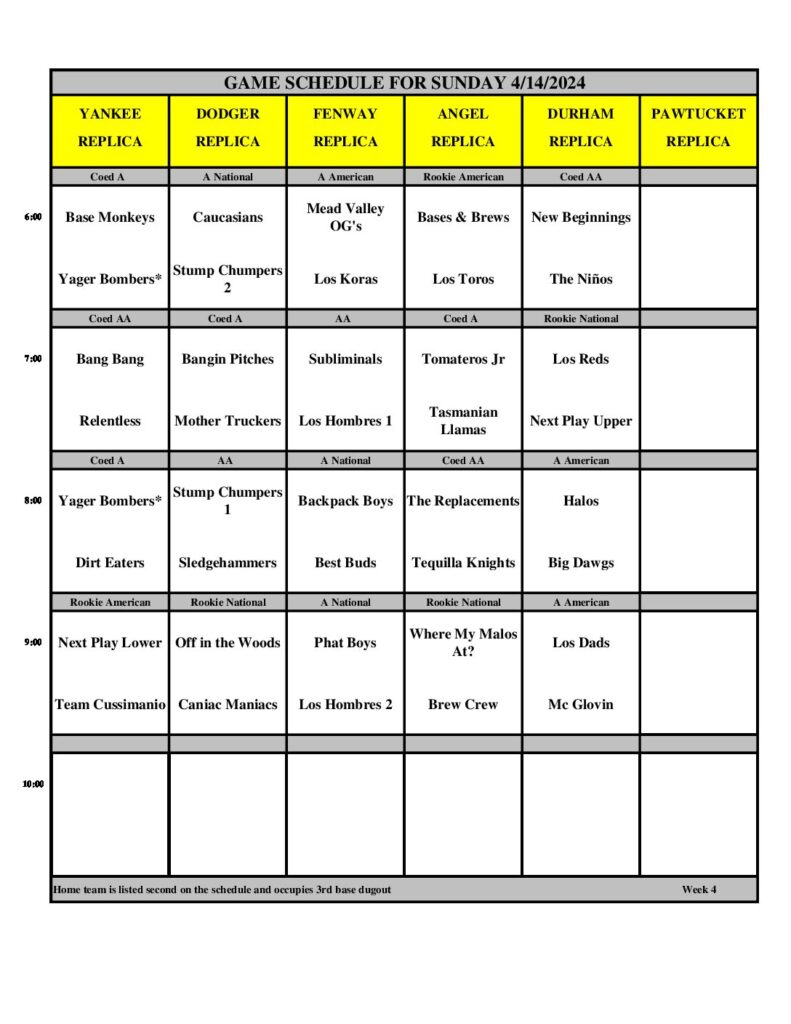 GAME SCHEDULE FOR SUNDAY 4/14/2024

| | YANKEE REPLICA | DODGER REPLICA | FENWAY REPLICA | ANGEL REPLICA | DURHAM REPLICA | PAWTUCKET REPLICA |
|---|---|---|---|---|---|---|
| | Coed A | A National | A American | Rookie American | Coed AA | |
| 6:00 | Base Monkeys | Caucasians | Mead Valley OG's | Bases & Brews | New Beginnings | |
| | Yager Bombers* | Stump Chumpers 2 | Los Koras | Los Toros | The Niños | |
| | Coed AA | Coed A | AA | Coed A | Rookie National | |
| 7:00 | Bang Bang | Bangin Pitches | Subliminals | Tomateros Jr | Los Reds | |
| | Relentless | Mother Truckers | Los Hombres 1 | Tasmanian Llamas | Next Play Upper | |
| | Coed A | AA | A National | Coed AA | A American | |
| 8:00 | Yager Bombers* | Stump Chumpers 1 | Backpack Boys | The Replacements | Halos | |
| | Dirt Eaters | Sledgehammers | Best Buds | Tequilla Knights | Big Dawgs | |
| | Rookie American | Rookie National | A National | Rookie National | A American | |
| 9:00 | Next Play Lower | Off in the Woods | Phat Boys | Where My Malos At? | Los Dads | |
| | Team Cussimanio | Caniac Maniacs | Los Hombres 2 | Brew Crew | Mc Glovin | |
| 10:00 | | | | | | |

Home team is listed second on the schedule and occupies 3rd base dugout

Week 4